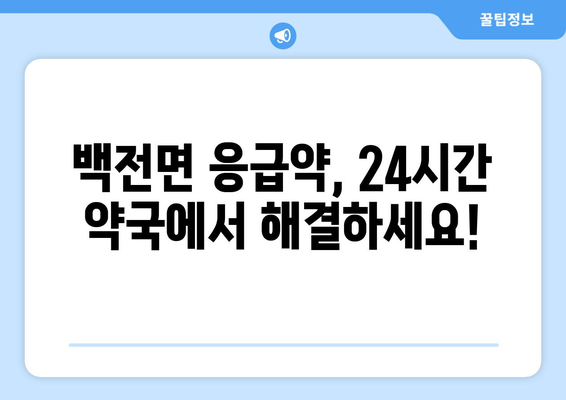 꿀팁정보

백전면 응급약, 24시간 약국에서 해결하세요!